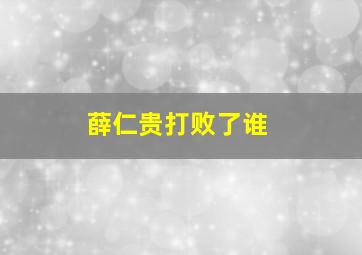 薛仁贵打败了谁